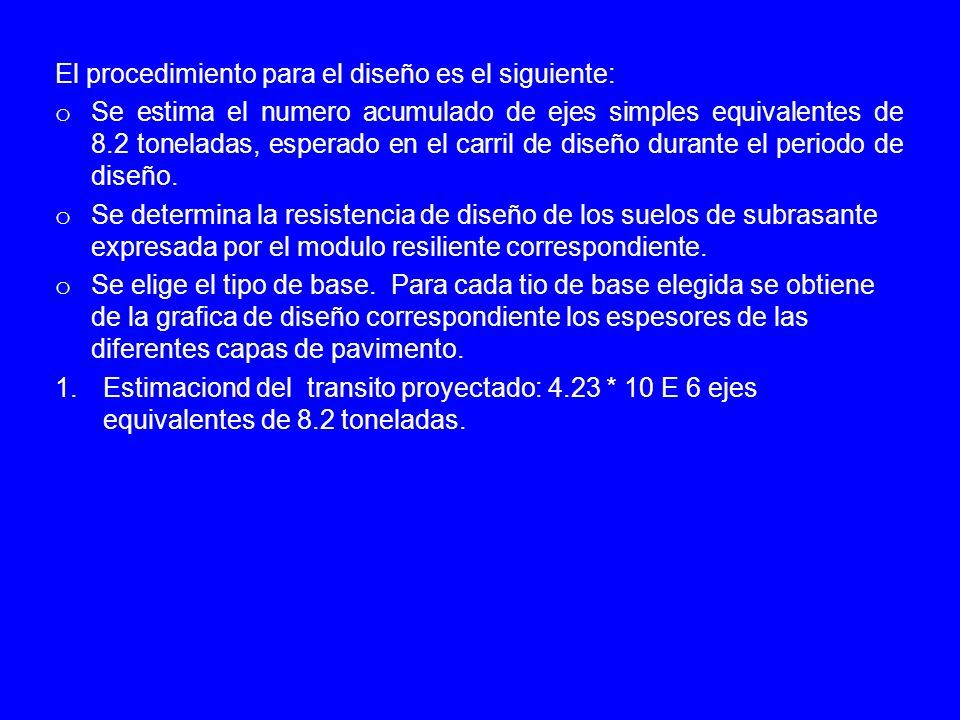 El procedimiento para el diseño es el siguiente:

o Se estima el numero acumulado de ejes simples equivalentes de 8.2 toneladas, esperado en el carril de diseño durante el periodo de diseño.

o Se determina la resistencia de diseño de los suelos de subrasante expresada por el modulo resiliente correspondiente.

o Se elige el tipo de base. Para cada tio de base elegida se obtiene de la grafica de diseño correspondiente los espesores de las diferentes capas de pavimento.

1. Estimaciond del transito proyectado: 4.23 * 10 E 6 ejes equivalentes de 8.2 toneladas.